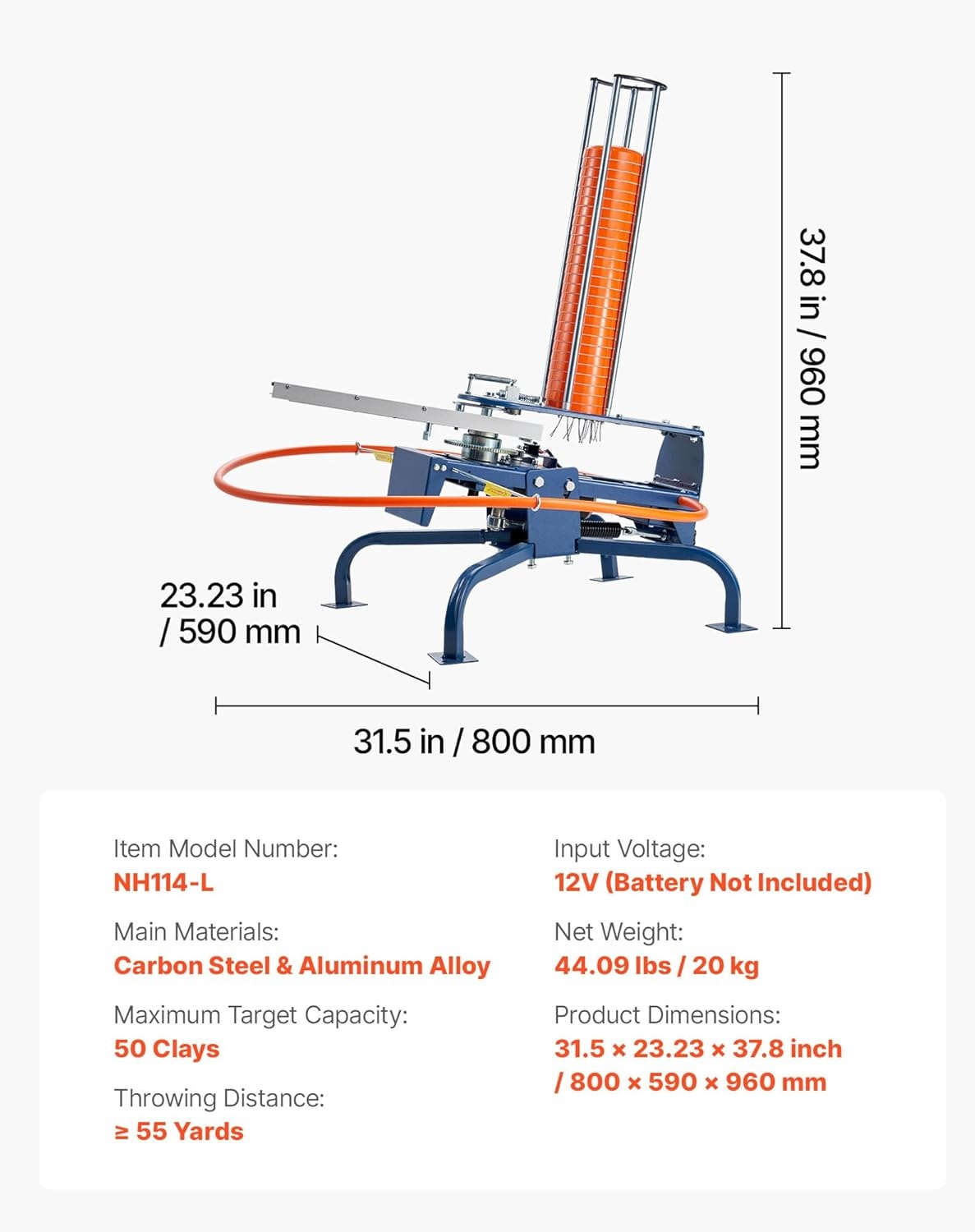 37.8 in / 960 mm

23.23 in
/ 590 mm

31.5 in / 800 mm

Item Model Number:
NH114-L

Main Materials:
Carbon Steel & Aluminum Alloy

Maximum Target Capacity:
50 Clays

Throwing Distance:
≥ 55 Yards

Input Voltage:
12V (Battery Not Included)

Net Weight:
44.09 lbs / 20 kg

Product Dimensions:
31.5 × 23.23 × 37.8 inch
/ 800 × 590 × 960 mm